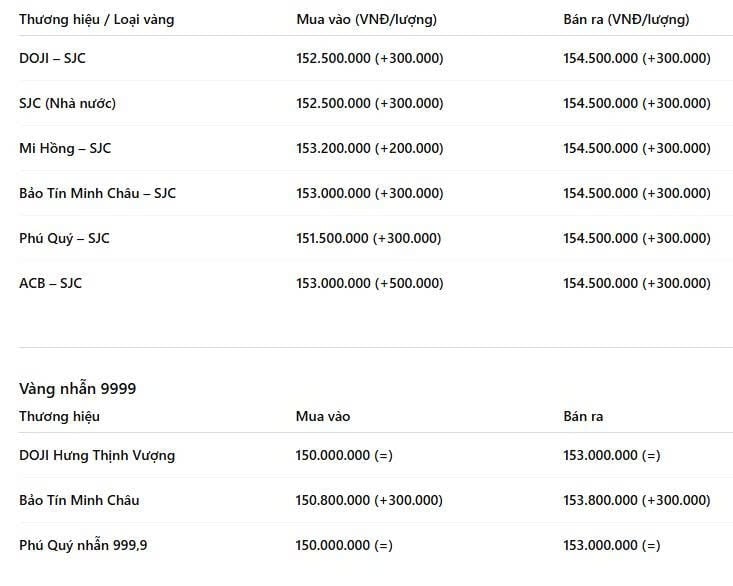 | Thương hiệu / Loại vàng | Mua vào (VNĐ/lượng) | Bán ra (VNĐ/lượng) |
|---|---|---|
| DOJI – SJC | 152.500.000 (+300.000) | 154.500.000 (+300.000) |
| SJC (Nhà nước) | 152.500.000 (+300.000) | 154.500.000 (+300.000) |
| Mi Hồng – SJC | 153.200.000 (+200.000) | 154.500.000 (+300.000) |
| Bảo Tín Minh Châu – SJC | 153.000.000 (+300.000) | 154.500.000 (+300.000) |
| Phú Quý – SJC | 151.500.000 (+300.000) | 154.500.000 (+300.000) |
| ACB – SJC | 153.000.000 (+500.000) | 154.500.000 (+300.000) |

Vàng nhẫn 9999

| Thương hiệu | Mua vào | Bán ra |
|---|---|---|
| DOJI Hưng Thịnh Vượng | 150.000.000 (=) | 153.000.000 (=) |
| Bảo Tín Minh Châu | 150.800.000 (+300.000) | 153.800.000 (+300.000) |
| Phú Quý nhẫn 999,9 | 150.000.000 (=) | 153.000.000 (=) |